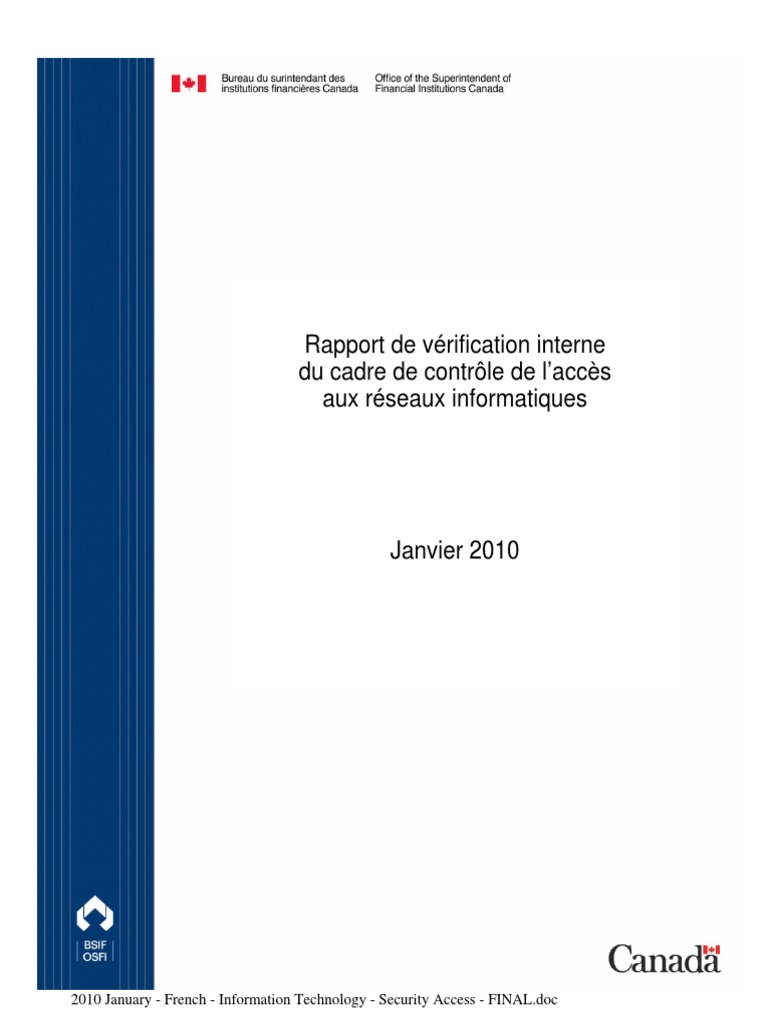 Bureau du surintendant des institutions financières Canada

Office of the Superintendent of Financial Institutions Canada

Rapport de vérification interne du cadre de contrôle de l'accès aux réseaux informatiques

Janvier 2010

BSIF
OSFI

Canada

2010 January - French - Information Technology - Security Access - FINAL.doc